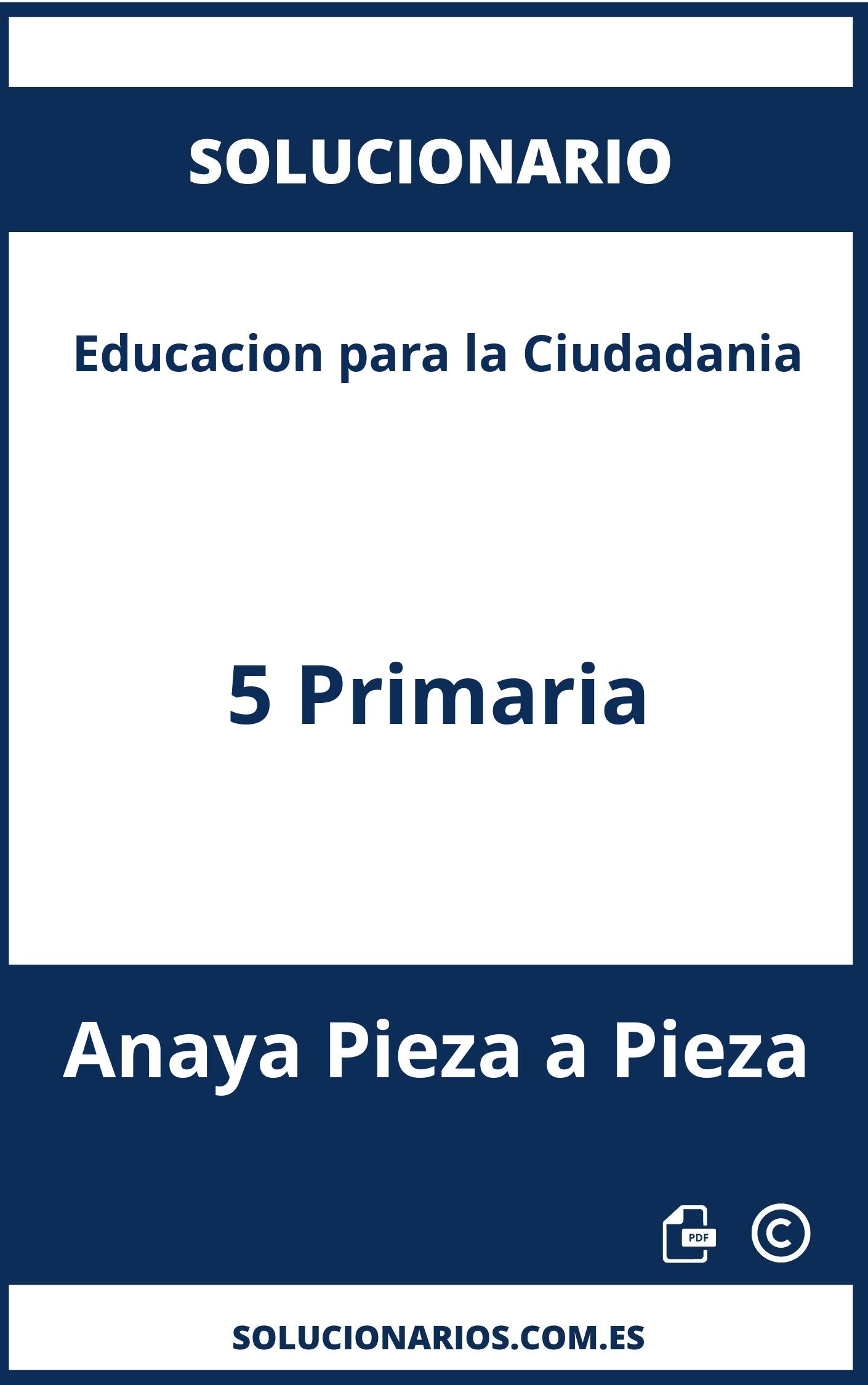 SOLUCIONARIO

Educacion para la Ciudadania

5 Primaria

Anaya Pieza a Pieza

PDF ©

SOLUCIONARIOS.COM.ES